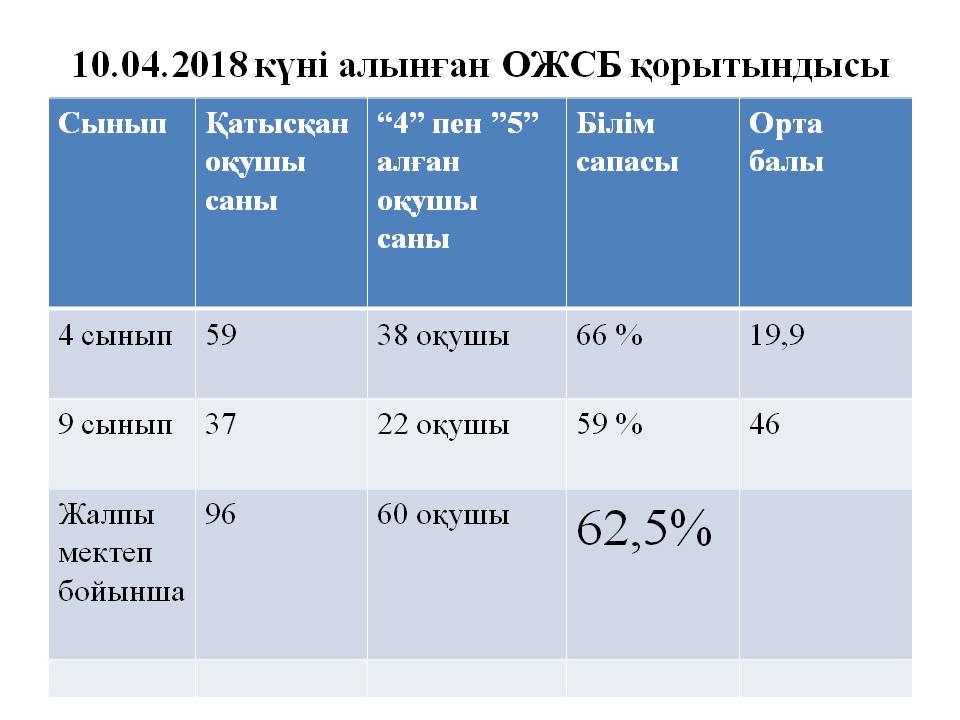 10.04.2018 күні алынған ОЖСБ қорытындысы

| Сынып | Қатысқан оқушы саны | “4” пен ”5” алған оқушы саны | Білім сапасы | Орта балы |
|---|---|---|---|---|
| 4 сынып | 59 | 38 оқушы | 66 % | 19,9 |
| 9 сынып | 37 | 22 оқушы | 59 % | 46 |
| Жалпы мектеп бойынша | 96 | 60 оқушы | 62,5% | |
| | | | | |